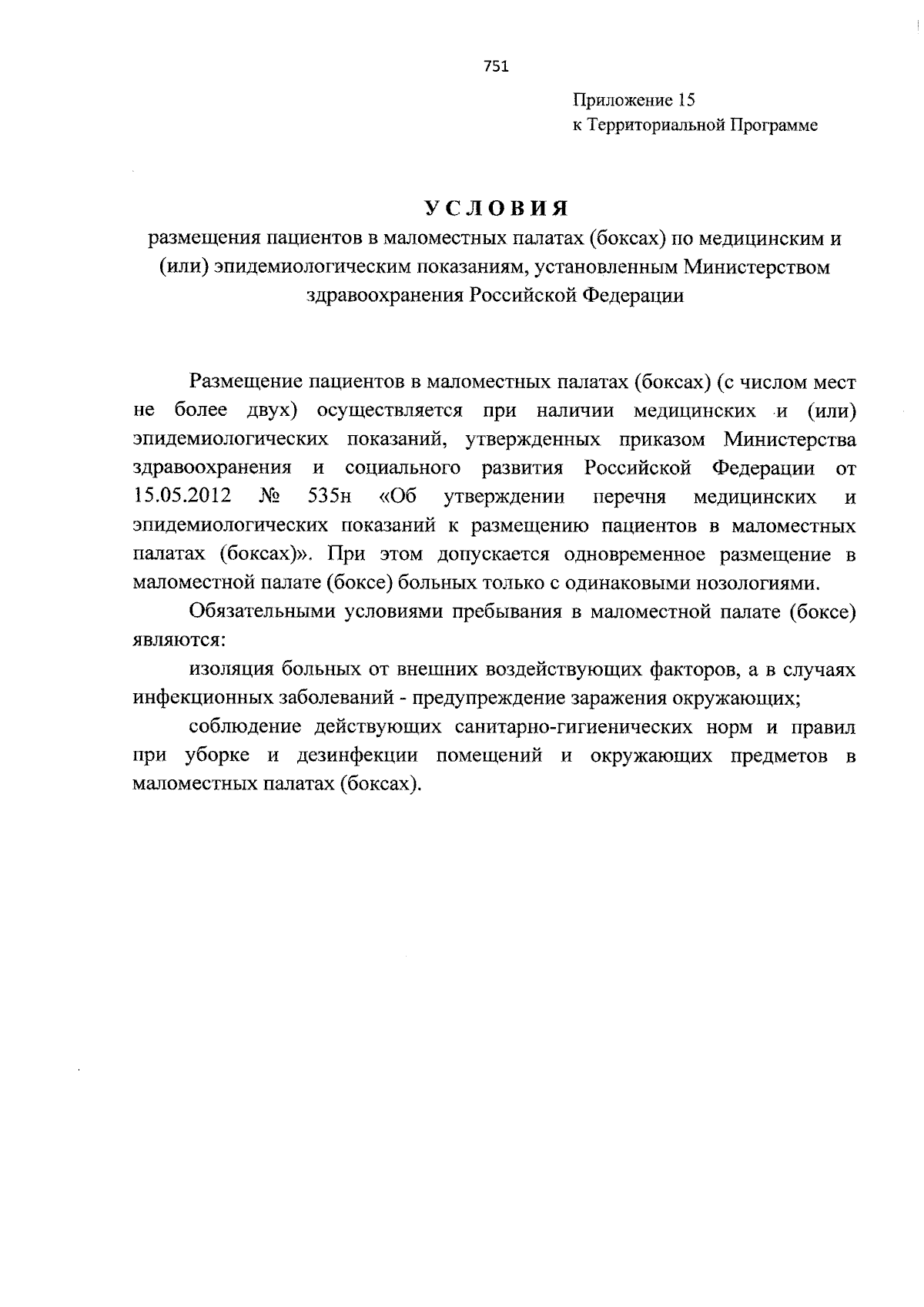 751

Приложение 15
к Территориальной Программе

УСЛОВИЯ
размещения пациентов в маломестных палатах (боксах) по медицинским и (или) эпидемиологическим показаниям, установленным Министерством здравоохранения Российской Федерации

Размещение пациентов в маломестных палатах (боксах) (с числом мест не более двух) осуществляется при наличии медицинских и (или) эпидемиологических показаний, утвержденных приказом Министерства здравоохранения и социального развития Российской Федерации от 15.05.2012 № 535н «Об утверждении перечня медицинских и эпидемиологических показаний к размещению пациентов в маломестных палатах (боксах)». При этом допускается одновременное размещение в маломестной палате (боксе) больных только с одинаковыми нозологиями.

Обязательными условиями пребывания в маломестной палате (боксе) являются:

изоляция больных от внешних воздействующих факторов, а в случаях инфекционных заболеваний - предупреждение заражения окружающих;

соблюдение действующих санитарно-гигиенических норм и правил при уборке и дезинфекции помещений и окружающих предметов в маломестных палатах (боксах).